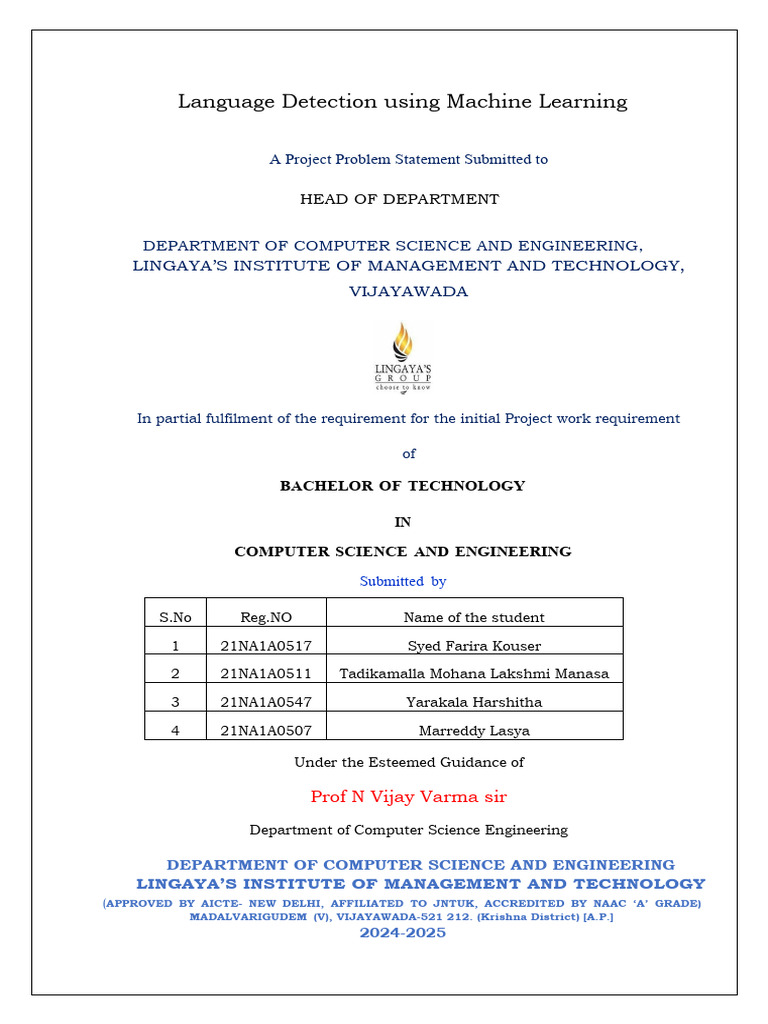 Language Detection using Machine Learning

A Project Problem Statement Submitted to

HEAD OF DEPARTMENT

DEPARTMENT OF COMPUTER SCIENCE AND ENGINEERING, LINGAYA'S INSTITUTE OF MANAGEMENT AND TECHNOLOGY, VIJAYAWADA

LINGAYA'S GROUP choose to know

In partial fulfilment of the requirement for the initial Project work requirement

of

BACHELOR OF TECHNOLOGY

IN

COMPUTER SCIENCE AND ENGINEERING

Submitted by

| S.No | Reg.NO | Name of the student |
|---|---|---|
| 1 | 21NA1A0517 | Syed Farira Kouser |
| 2 | 21NA1A0511 | Tadikamalla Mohana Lakshmi Manasa |
| 3 | 21NA1A0547 | Yarakala Harshitha |
| 4 | 21NA1A0507 | Marreddy Lasya |

Under the Esteemed Guidance of

Prof N Vijay Varma sir

Department of Computer Science Engineering

DEPARTMENT OF COMPUTER SCIENCE AND ENGINEERING
LINGAYA'S INSTITUTE OF MANAGEMENT AND TECHNOLOGY
(APPROVED BY AICTE- NEW DELHI, AFFILIATED TO JNTUK, ACCREDITED BY NAAC 'A' GRADE)
MADALVARIGUDEM (V), VIJAYAWADA-521 212. (Krishna District) [A.P.]
2024-2025